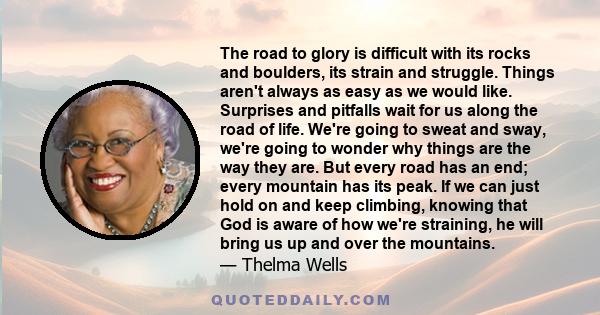 The road to glory is difficult with its rocks and boulders, its strain and struggle. Things aren't always as easy as we would like. Surprises and pitfalls wait for us along the road of life. We're going to sweat and sway, we're going to wonder why things are the way they are. But every road has an end; every mountain has its peak. If we can just hold on and keep climbing, knowing that God is aware of how we're straining, he will bring us up and over the mountains.
— Thelma Wells

QUOTEDDAILY.COM